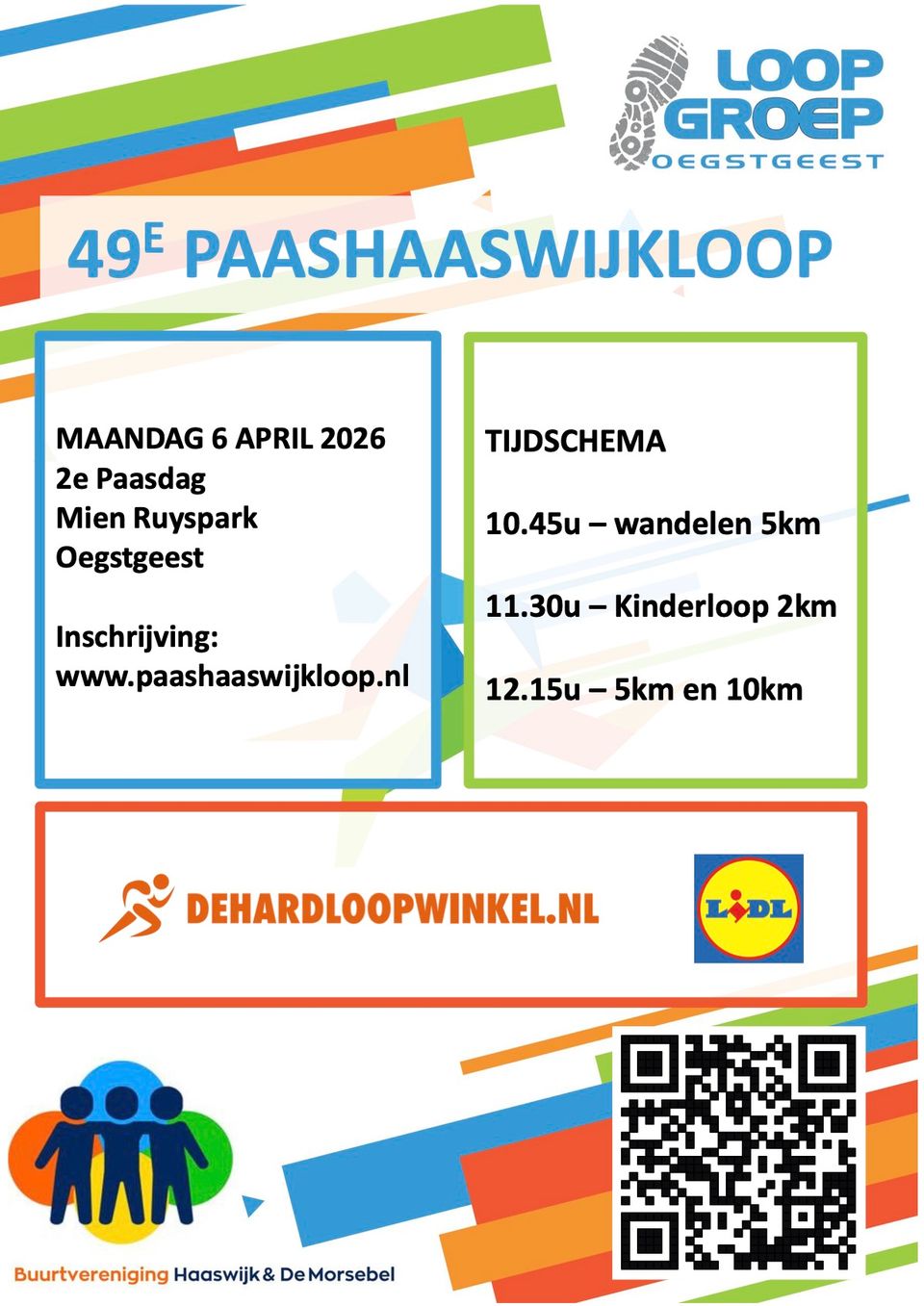 LOOP GROEP
OEGSTGEEST

$49^{E}$ PAASHAASWIJKLOOP

MAANDAG 6 APRIL 2026
2e Paasdag
Mien Ruyspark
Oegstgeest

Inschrijving:
www.paashaaswijkloop.nl

TIJDSCHEMA

10.45u – wandelen 5km

11.30u – Kinderloop 2km

12.15u – 5km en 10km

DEHARDLOOPWINKEL.NL

LIDL

Buurtvereniging Haaswijk & De Morsebel